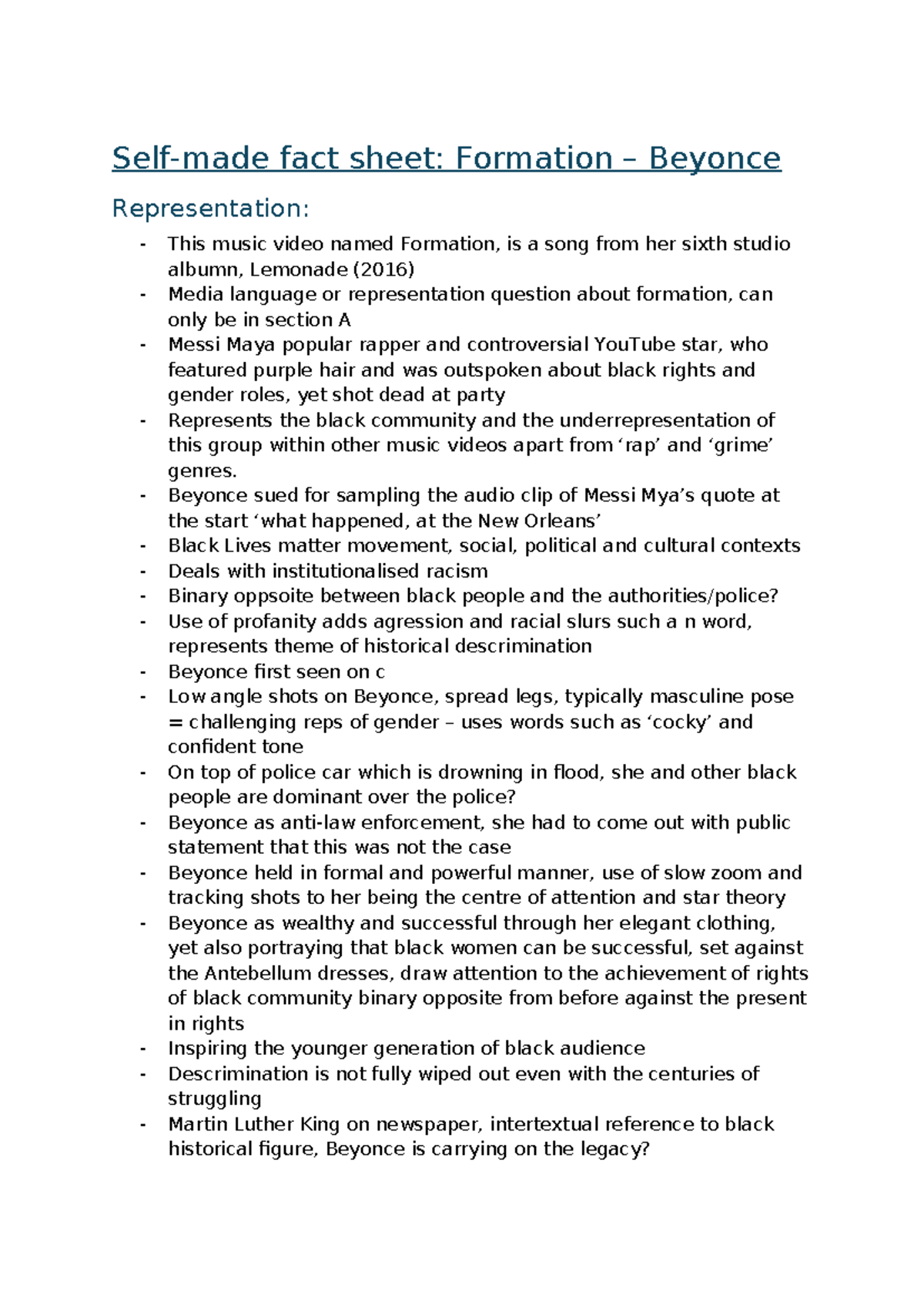 Self-made fact sheet: Formation – Beyonce

Representation:

- This music video named Formation, is a song from her sixth studio albumn, Lemonade (2016)
- Media language or representation question about formation, can only be in section A
- Messi Maya popular rapper and controversial YouTube star, who featured purple hair and was outspoken about black rights and gender roles, yet shot dead at party
- Represents the black community and the underrepresentation of this group within other music videos apart from ‘rap’ and ‘grime’ genres.
- Beyonce sued for sampling the audio clip of Messi Mya’s quote at the start ‘what happened, at the New Orleans’
- Black Lives matter movement, social, political and cultural contexts
- Deals with institutionalised racism
- Binary oppsoite between black people and the authorities/police?
- Use of profanity adds agression and racial slurs such a n word, represents theme of historical descrimination
- Beyonce first seen on c
- Low angle shots on Beyonce, spread legs, typically masculine pose = challenging reps of gender – uses words such as ‘cocky’ and confident tone
- On top of police car which is drowning in flood, she and other black people are dominant over the police?
- Beyonce as anti-law enforcement, she had to come out with public statement that this was not the case
- Beyonce held in formal and powerful manner, use of slow zoom and tracking shots to her being the centre of attention and star theory
- Beyonce as wealthy and successful through her elegant clothing, yet also portraying that black women can be successful, set against the Antebellum dresses, draw attention to the achievement of rights of black community binary opposite from before against the present in rights
- Inspiring the younger generation of black audience
- Descrimination is not fully wiped out even with the centuries of struggling
- Martin Luther King on newspaper, intertextual reference to black historical figure, Beyonce is carrying on the legacy?